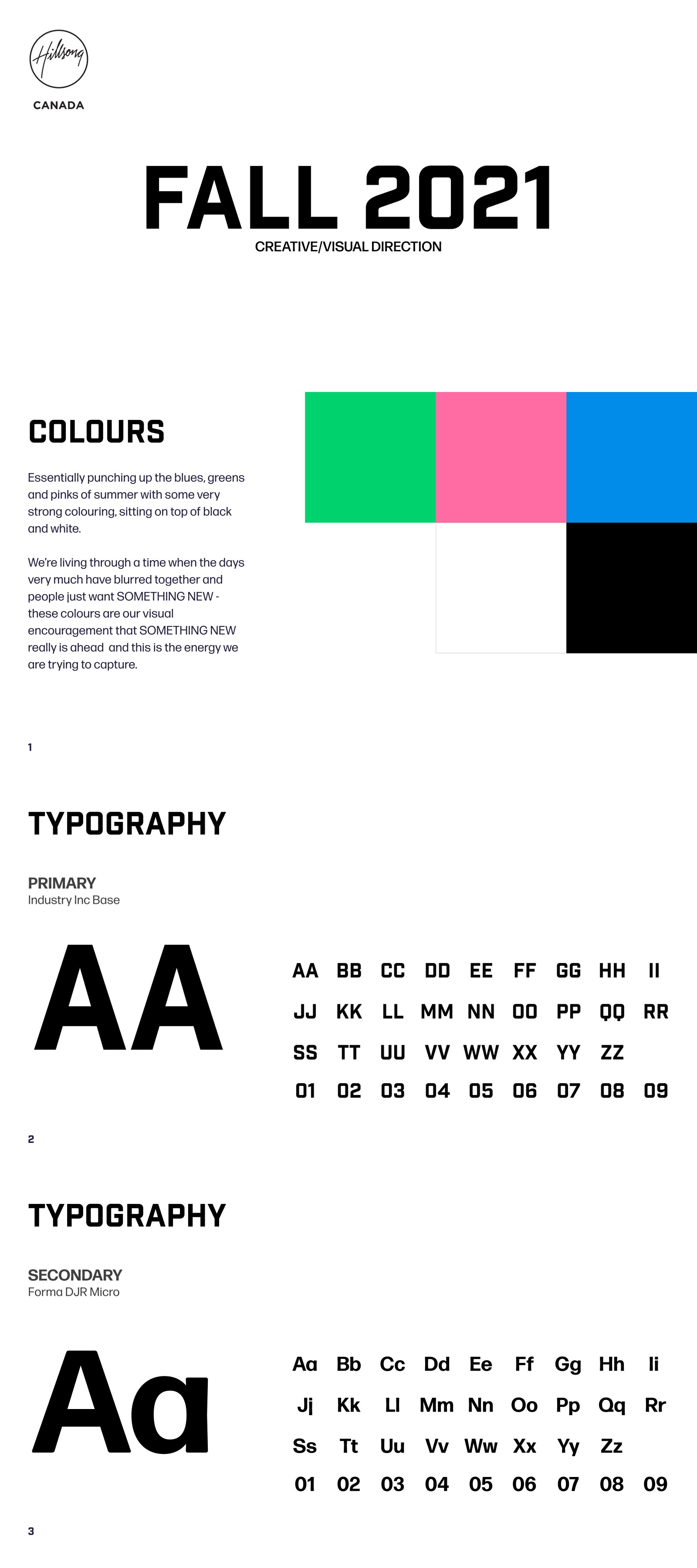 Hillsong
CANADA

FALL 2021
CREATIVE/VISUAL DIRECTION

COLOURS

Essentially punching up the blues, greens and pinks of summer with some very strong colouring, sitting on top of black and white.

We're living through a time when the days very much have blurred together and people just want SOMETHING NEW - these colours are our visual encouragement that SOMETHING NEW really is ahead and this is the energy we are trying to capture.

1

TYPOGRAPHY

PRIMARY
Industry Inc Base

AA

AA BB CC DD EE FF GG HH II
JJ KK LL MM NN OO PP QQ RR
SS TT UU VV WW XX YY ZZ
01 02 03 04 05 06 07 08 09

2

TYPOGRAPHY

SECONDARY
Forma DJR Micro

Aa

Aa Bb Cc Dd Ee Ff Gg Hh Ii
Jj Kk Ll Mm Nn Oo Pp Qq Rr
Ss Tt Uu Vv Ww Xx Yy Zz
01 02 03 04 05 06 07 08 09

3